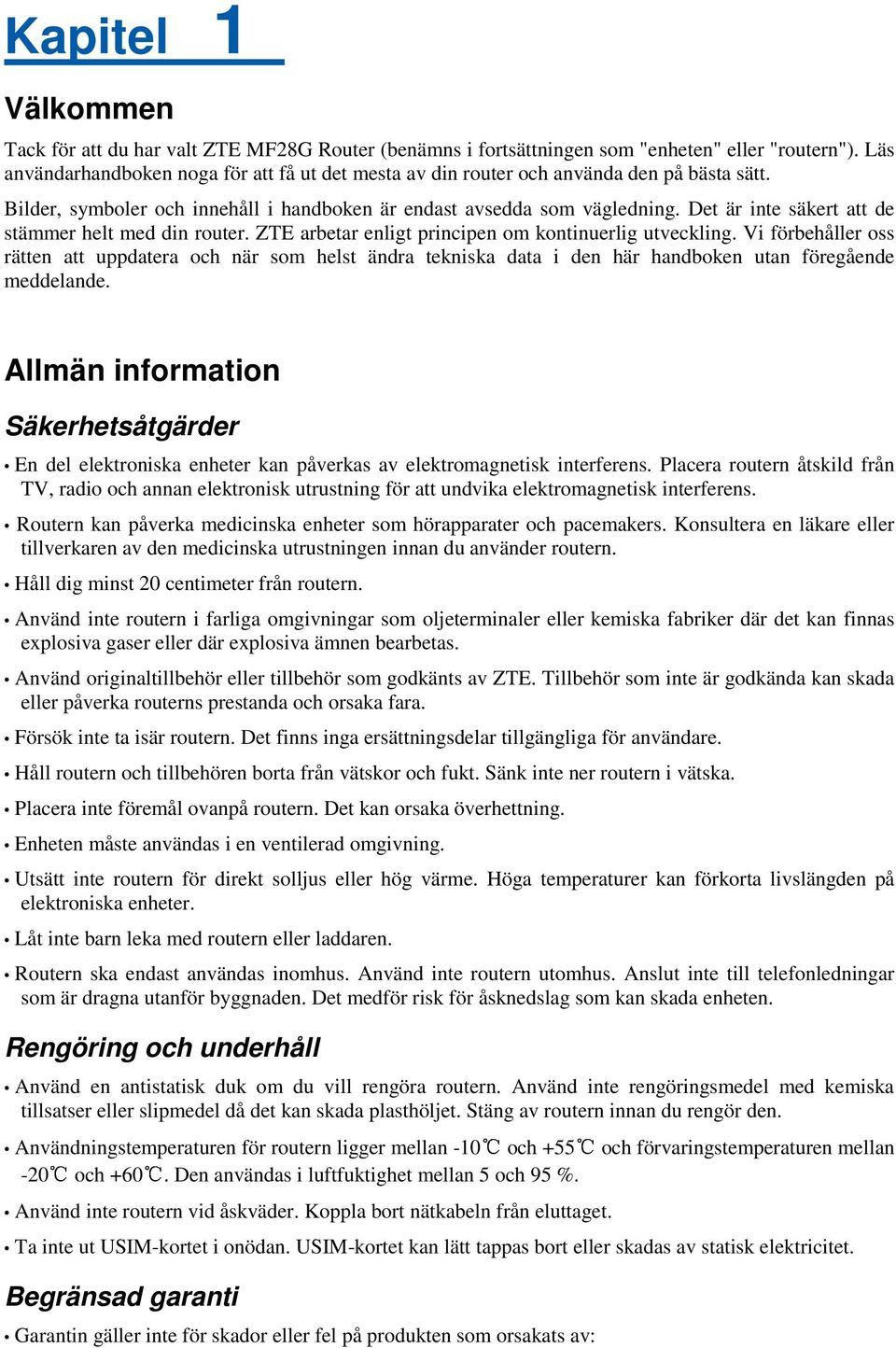 Kapitel 1

Välkommen

Tack för att du har valt ZTE MF28G Router (benämns i fortsättningen som "enheten" eller "routern"). Läs användarhandboken noga för att få ut det mesta av din router och använda den på bästa sätt.

Bilder, symboler och innehåll i handboken är endast avsedda som vägledning. Det är inte säkert att de stämmer helt med din router. ZTE arbetar enligt principen om kontinuerlig utveckling. Vi förbehåller oss rätten att uppdatera och när som helst ändra tekniska data i den här handboken utan föregående meddelande.

Allmän information

Säkerhetsåtgärder

• En del elektroniska enheter kan påverkas av elektromagnetisk interferens. Placera routern åtskild från TV, radio och annan elektronisk utrustning för att undvika elektromagnetisk interferens.

• Routern kan påverka medicinska enheter som hörapparater och pacemakers. Konsultera en läkare eller tillverkaren av den medicinska utrustningen innan du använder routern.

• Håll dig minst 20 centimeter från routern.

• Använd inte routern i farliga omgivningar som oljeterminaler eller kemiska fabriker där det kan finnas explosiva gaser eller där explosiva ämnen bearbetas.

• Använd originaltillbehör eller tillbehör som godkänts av ZTE. Tillbehör som inte är godkända kan skada eller påverka routerns prestanda och orsaka fara.

• Försök inte ta isär routern. Det finns inga ersättningsdelar tillgängliga för användare.

• Håll routern och tillbehören borta från vätskor och fukt. Sänk inte ner routern i vätska.

• Placera inte föremål ovanpå routern. Det kan orsaka överhettning.

• Enheten måste användas i en ventilerad omgivning.

• Utsätt inte routern för direkt solljus eller hög värme. Höga temperaturer kan förkorta livslängden på elektroniska enheter.

• Låt inte barn leka med routern eller laddaren.

• Routern ska endast användas inomhus. Använd inte routern utomhus. Anslut inte till telefonledningar som är dragna utanför byggnaden. Det medför risk för åsknedslag som kan skada enheten.

Rengöring och underhåll

• Använd en antistatisk duk om du vill rengöra routern. Använd inte rengöringsmedel med kemiska tillsatser eller slipmedel då det kan skada plasthöljet. Stäng av routern innan du rengör den.

• Användningstemperaturen för routern ligger mellan -10℃ och +55℃ och förvaringstemperaturen mellan -20℃ och +60℃. Den användas i luftfuktighet mellan 5 och 95 %.

• Använd inte routern vid åskväder. Koppla bort nätkabeln från eluttaget.

• Ta inte ut USIM-kortet i onödan. USIM-kortet kan lätt tappas bort eller skadas av statisk elektricitet.

Begränsad garanti

• Garantin gäller inte för skador eller fel på produkten som orsakats av: